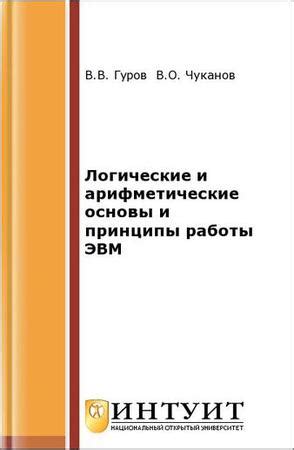 В.В. Гуров В.О. Чуканов

Логические и арифметические основы и принципы работы ЭВМ

ИНТУИТ
НАЦИОНАЛЬНЫЙ ОТКРЫТЫЙ УНИВЕРСИТЕТ